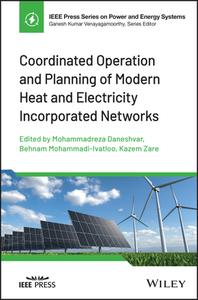 IEEE Press Series on Power and Energy Systems
Ganesh Kumar Venayagamoorthy, Series Editor

Coordinated Operation and Planning of Modern Heat and Electricity Incorporated Networks

Edited by Mohammadreza Daneshvar, Behnam Mohammadi-Ivatloo, Kazem Zare

IEEE PRESS

WILEY